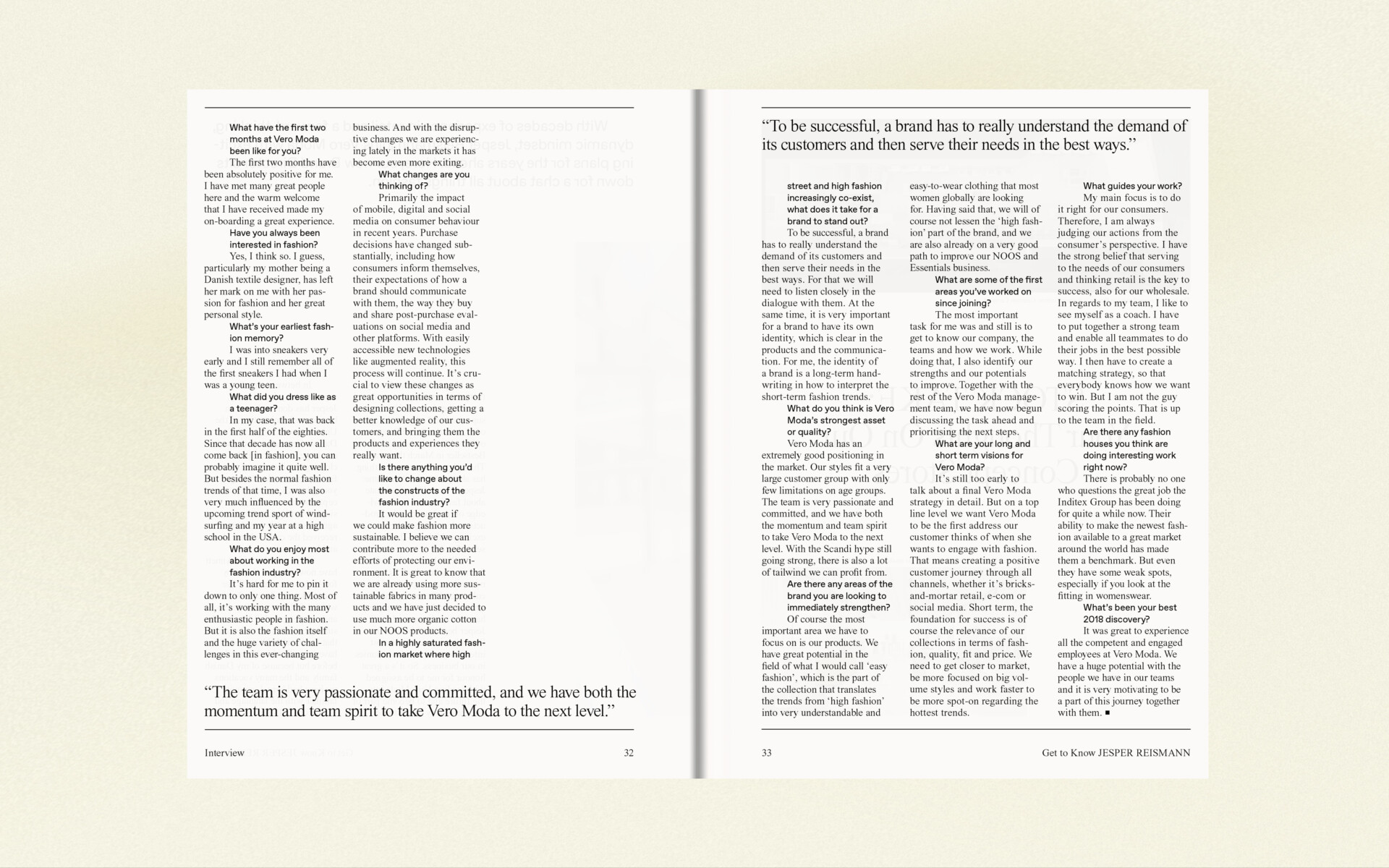 What have the first two months at Vero Moda been like for you?

The first two months have been absolutely positive for me. I have met many great people here and the warm welcome that I have received made my on-boarding a great experience.

Have you always been interested in fashion?

Yes, I think so. I guess, particularly my mother being a Danish textile designer, has left her mark on me with her passion for fashion and her great personal style.

What's your earliest fashion memory?

I was into sneakers very early and I still remember all of the first sneakers I had when I was a young teen.

What did you dress like as a teenager?

In my case, that was back in the first half of the eighties. Since that decade has now all come back [in fashion], you can probably imagine it quite well. But besides the normal fashion trends of that time, I was also very much influenced by the upcoming trend sport of windsurfing and my year at a high school in the USA.

What do you enjoy most about working in the fashion industry?

It's hard for me to pin it down to only one thing. Most of all, it's working with the many enthusiastic people in fashion. But it is also the fashion itself and the huge variety of challenges in this ever-changing business. And with the disruptive changes we are experiencing lately in the markets it has become even more exiting.

What changes are you thinking of?

Primarily the impact of mobile, digital and social media on consumer behaviour in recent years. Purchase decisions have changed substantially, including how consumers inform themselves, their expectations of how a brand should communicate with them, the way they buy and share post-purchase evaluations on social media and other platforms. With easily accessible new technologies like augmented reality, this process will continue. It's crucial to view these changes as great opportunities in terms of designing collections, getting a better knowledge of our customers, and bringing them the products and experiences they really want.

Is there anything you'd like to change about the constructs of the fashion industry?

It would be great if we could make fashion more sustainable. I believe we can contribute more to the needed efforts of protecting our environment. It is great to know that we are already using more sustainable fabrics in many products and we have just decided to use much more organic cotton in our NOOS products.

In a highly saturated fashion market where high

"The team is very passionate and committed, and we have both the momentum and team spirit to take Vero Moda to the next level."

Interview 32

"To be successful, a brand has to really understand the demand of its customers and then serve their needs in the best ways."

street and high fashion increasingly co-exist, what does it take for a brand to stand out?

To be successful, a brand has to really understand the demand of its customers and then serve their needs in the best ways. For that we will need to listen closely in the dialogue with them. At the same time, it is very important for a brand to have its own identity, which is clear in the products and the communication. For me, the identity of a brand is a long-term handwriting in how to interpret the short-term fashion trends.

What do you think is Vero Moda's strongest asset or quality?

Vero Moda has an extremely good positioning in the market. Our styles fit a very large customer group with only few limitations on age groups. The team is very passionate and committed, and we have both the momentum and team spirit to take Vero Moda to the next level. With the Scandi hype still going strong, there is also a lot of tailwind we can profit from.

Are there any areas of the brand you are looking to immediately strengthen?

Of course the most important area we have to focus on is our products. We have great potential in the field of what I would call 'easy fashion', which is the part of the collection that translates the trends from 'high fashion' into very understandable and easy-to-wear clothing that most women globally are looking for. Having said that, we will of course not lessen the 'high fashion' part of the brand, and we are also already on a very good path to improve our NOOS and Essentials business.

What are some of the first areas you've worked on since joining?

The most important task for me was and still is to get to know our company, the teams and how we work. While doing that, I also identify our strengths and our potentials to improve. Together with the rest of the Vero Moda management team, we have now begun discussing the task ahead and prioritising the next steps.

What are your long and short term visions for Vero Moda?

It's still too early to talk about a final Vero Moda strategy in detail. But on a top line level we want Vero Moda to be the first address our customer thinks of when she wants to engage with fashion. That means creating a positive customer journey through all channels, whether it's bricks-and-mortar retail, e-com or social media. Short term, the foundation for success is of course the relevance of our collections in terms of fashion, quality, fit and price. We need to get closer to market, be more focused on big volume styles and work faster to be more spot-on regarding the hottest trends.

What guides your work?

My main focus is to do it right for our consumers. Therefore, I am always judging our actions from the consumer's perspective. I have the strong belief that serving to the needs of our consumers and thinking retail is the key to success, also for our wholesale. In regards to my team, I like to see myself as a coach. I have to put together a strong team and enable all teammates to do their jobs in the best possible way. I then have to create a matching strategy, so that everybody knows how we want to win. But I am not the guy scoring the points. That is up to the team in the field.

Are there any fashion houses you think are doing interesting work right now?

There is probably no one who questions the great job the Inditex Group has been doing for quite a while now. Their ability to make the newest fashion available to a great market around the world has made them a benchmark. But even they have some weak spots, especially if you look at the fitting in womenswear.

What's been your best 2018 discovery?

It was great to experience all the competent and engaged employees at Vero Moda. We have a huge potential with the people we have in our teams and it is very motivating to be a part of this journey together with them. ■

33 Get to Know JESPER REISMANN